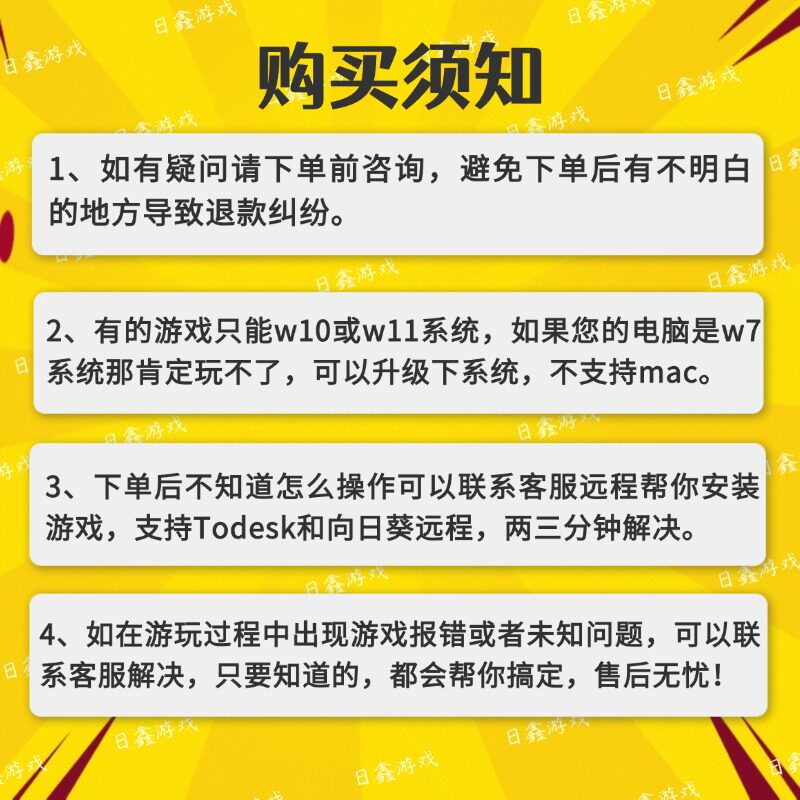 购买须知

1、如有疑问请下单前咨询，避免下单后有不明白的地方导致退款纠纷。

2、有的游戏只能w10或w11系统，如果您的电脑是w7系统那肯定玩不了，可以升级下系统，不支持mac。

3、下单后不知道怎么操作可以联系客服远程帮你安装游戏，支持Todesk和向日葵远程，两三分钟解决。

4、如在游玩过程中出现游戏报错或者未知问题，可以联系客服解决，只要知道的，都会帮你搞定，售后无忧！

日鑫游戏